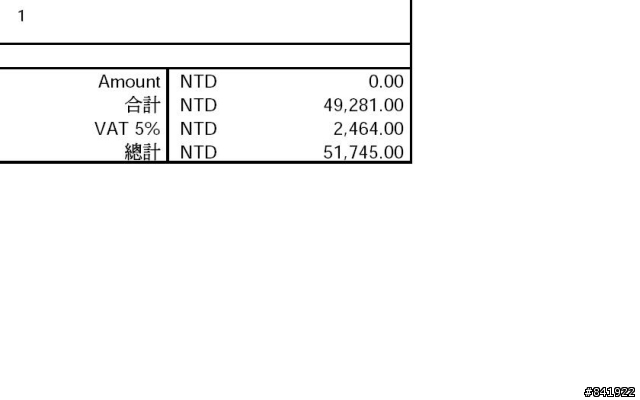 1

| | | |
|---|---|---|
| Amount | NTD | 0.00 |
| 合計 | NTD | 49,281.00 |
| VAT 5% | NTD | 2,464.00 |
| 總計 | NTD | 51,745.00 |

#841922